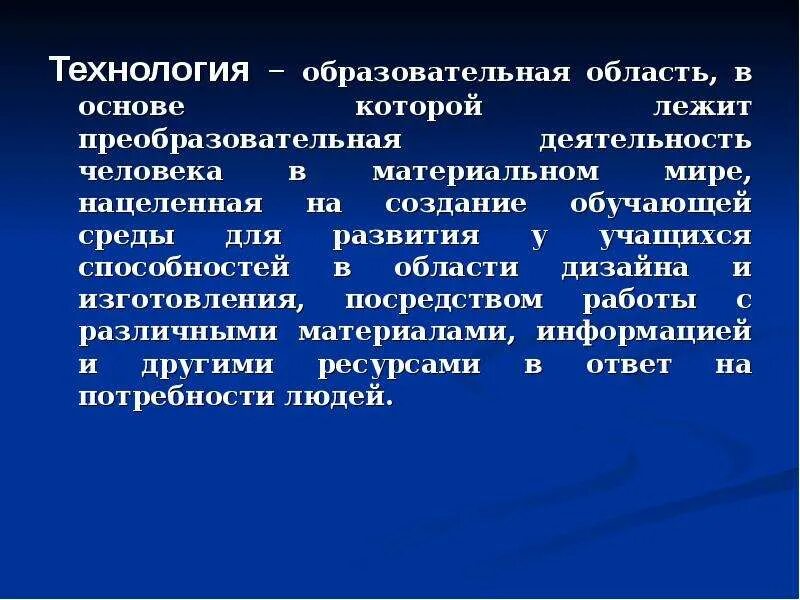 Технология – образовательная область, в основе которой лежит преобразовательная деятельность человека в материальном мире, нацеленная на создание обучающей среды для развития у учащихся способностей в области дизайна и изготовления, посредством работы с различными материалами, информацией и другими ресурсами в ответ на потребности людей.